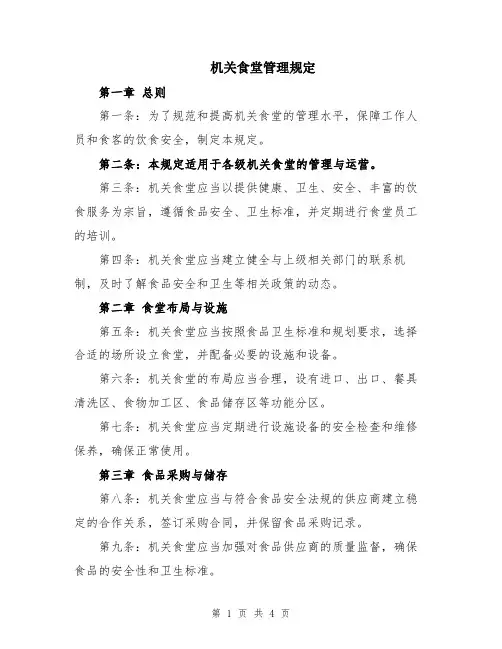 机关食堂管理规定

第一章 总则

第一条：为了规范和提高机关食堂的管理水平，保障工作人员和食客的饮食安全，制定本规定。

第二条：本规定适用于各级机关食堂的管理与运营。

第三条：机关食堂应当以提供健康、卫生、安全、丰富的饮食服务为宗旨，遵循食品安全、卫生标准，并定期进行食堂员工的培训。

第四条：机关食堂应当建立健全与上级相关部门的联系机制，及时了解食品安全和卫生等相关政策的动态。

第二章 食堂布局与设施

第五条：机关食堂应当按照食品卫生标准和规划要求，选择合适的场所设立食堂，并配备必要的设施和设备。

第六条：机关食堂的布局应当合理，设有进口、出口、餐具清洗区、食物加工区、食品储存区等功能分区。

第七条：机关食堂应当定期进行设施设备的安全检查和维修保养，确保正常使用。

第三章 食品采购与储存

第八条：机关食堂应当与符合食品安全法规的供应商建立稳定的合作关系，签订采购合同，并保留食品采购记录。

第九条：机关食堂应当加强对食品供应商的质量监督，确保食品的安全性和卫生标准。

第 1 页 共 4 页